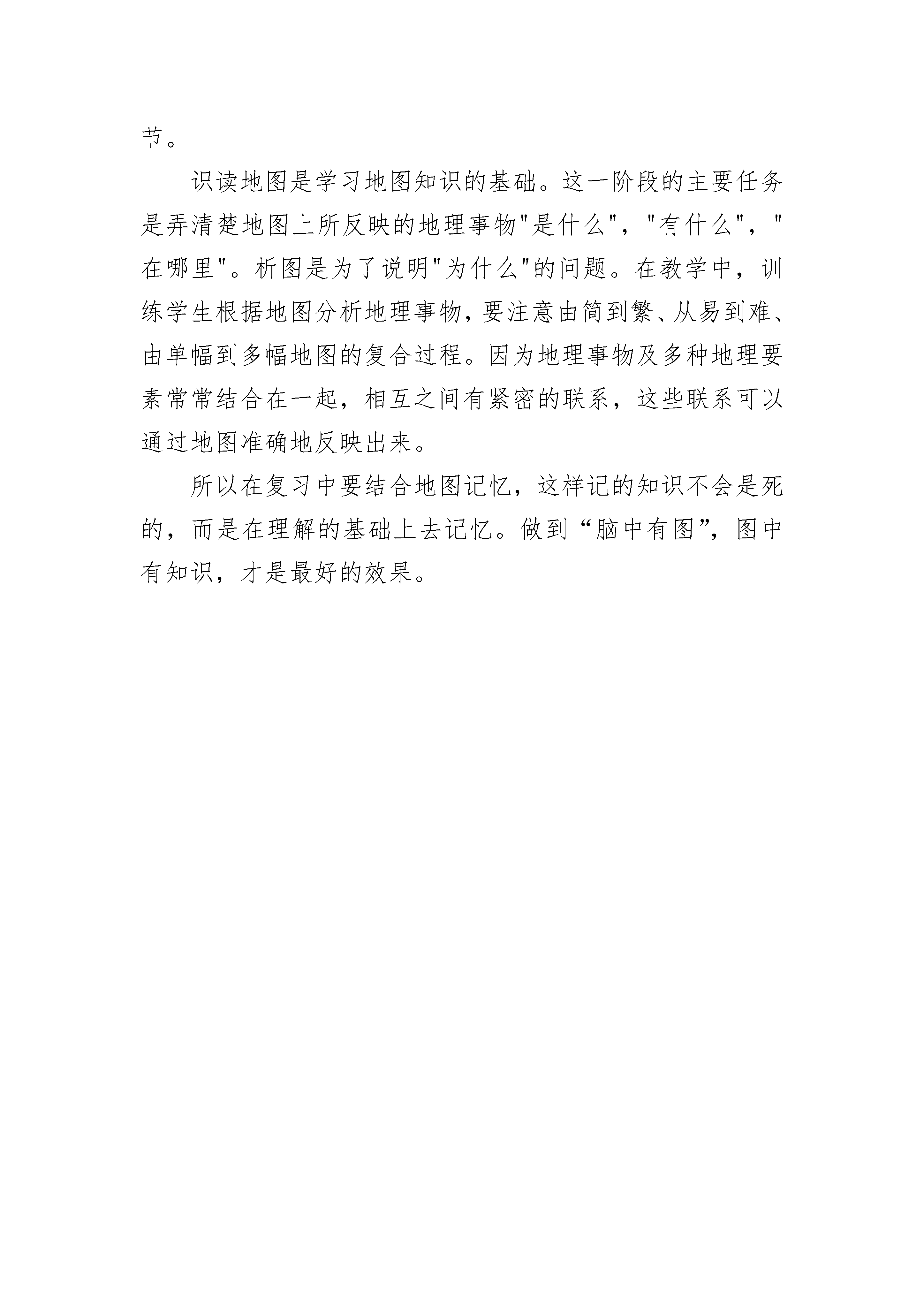 节。

识读地图是学习地图知识的基础。这一阶段的主要任务是弄清楚地图上所反映的地理事物"是什么"，"有什么"，"在哪里"。析图是为了说明"为什么"的问题。在教学中，训练学生根据地图分析地理事物，要注意由简到繁、从易到难、由单幅到多幅地图的复合过程。因为地理事物及多种地理要素常常结合在一起，相互之间有紧密的联系，这些联系可以通过地图准确地反映出来。

所以在复习中要结合地图记忆，这样记的知识不会是死的，而是在理解的基础上去记忆。做到“脑中有图”，图中有知识，才是最好的效果。